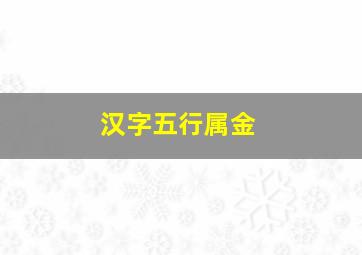 汉字五行属金